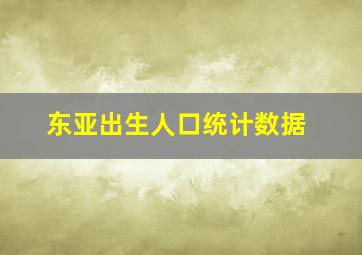 东亚出生人口统计数据